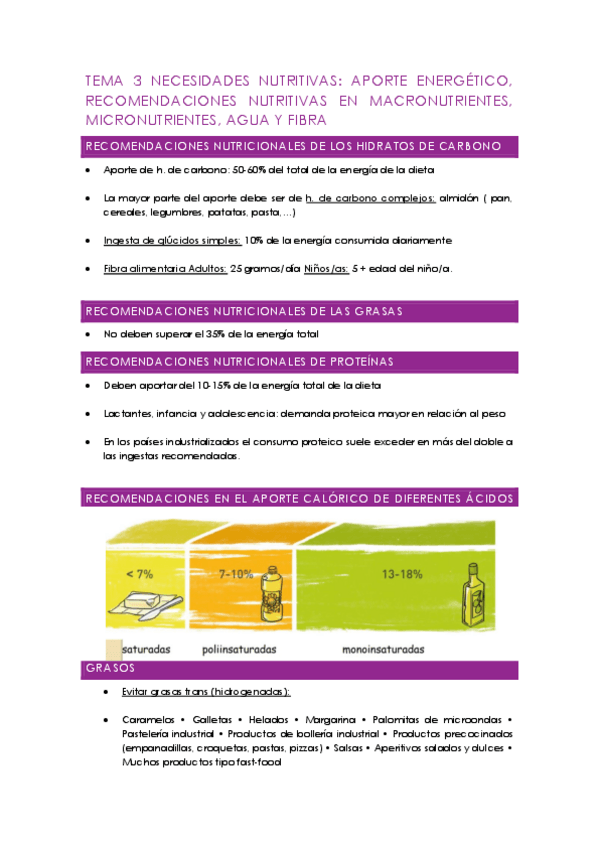 TEMA 3 NECESIDADES NUTRITIVAS: APORTE ENERGÉTICO, RECOMENDACIONES NUTRITIVAS EN MACRONUTRIENTES, MICRONUTRIENTES, AGUA Y FIBRA

RECOMENDACIONES NUTRICIONALES DE LOS HIDRATOS DE CARBONO

• Aporte de h. de carbono: 50-60% del total de la energía de la dieta

• La mayor parte del aporte debe ser de h. de carbono complejos: almidón ( pan, cereales, legumbres, patatas, pasta,…)

• Ingesta de glúcidos simples: 10% de la energía consumida diariamente

• Fibra alimentaria Adultos: 25 gramos/día Niños/as: 5 + edad del niño/a.

RECOMENDACIONES NUTRICIONALES DE LAS GRASAS

• No deben superar el 35% de la energía total

RECOMENDACIONES NUTRICIONALES DE PROTEÍNAS

• Deben aportar del 10-15% de la energía total de la dieta

• Lactantes, infancia y adolescencia: demanda proteica mayor en relación al peso

• En los países industrializados el consumo proteico suele exceder en más del doble a las ingestas recomendadas.

RECOMENDACIONES EN EL APORTE CALÓRICO DE DIFERENTES ÁCIDOS

< 7%
7-10%
13-18%
saturadas
poliinsaturadas
monoinsaturadas

GRASOS

• Evitar grasas trans (hidrogenadas):

• Caramelos • Galletas • Helados • Margarina • Palomitas de microondas • Pastelería industrial • Productos de bollería industrial • Productos precocinados (empanadillas, croquetas, pastas, pizzas) • Salsas • Aperitivos salados y dulces • Muchos productos tipo fast-food